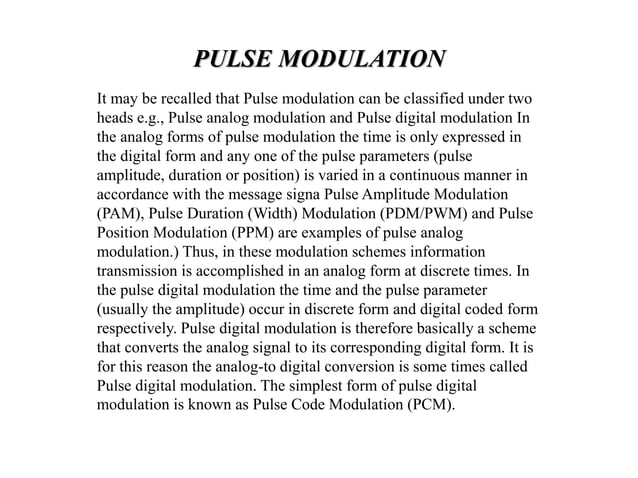 PULSE MODULATION

It may be recalled that Pulse modulation can be classified under two heads e.g., Pulse analog modulation and Pulse digital modulation In the analog forms of pulse modulation the time is only expressed in the digital form and any one of the pulse parameters (pulse amplitude, duration or position) is varied in a continuous manner in accordance with the message signa Pulse Amplitude Modulation (PAM), Pulse Duration (Width) Modulation (PDM/PWM) and Pulse Position Modulation (PPM) are examples of pulse analog modulation.) Thus, in these modulation schemes information transmission is accomplished in an analog form at discrete times. In the pulse digital modulation the time and the pulse parameter (usually the amplitude) occur in discrete form and digital coded form respectively. Pulse digital modulation is therefore basically a scheme that converts the analog signal to its corresponding digital form. It is for this reason the analog-to digital conversion is some times called Pulse digital modulation. The simplest form of pulse digital modulation is known as Pulse Code Modulation (PCM).